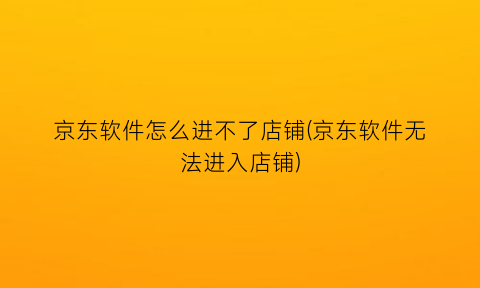 京东软件怎么进不了店铺(京东软件无法进入店铺)